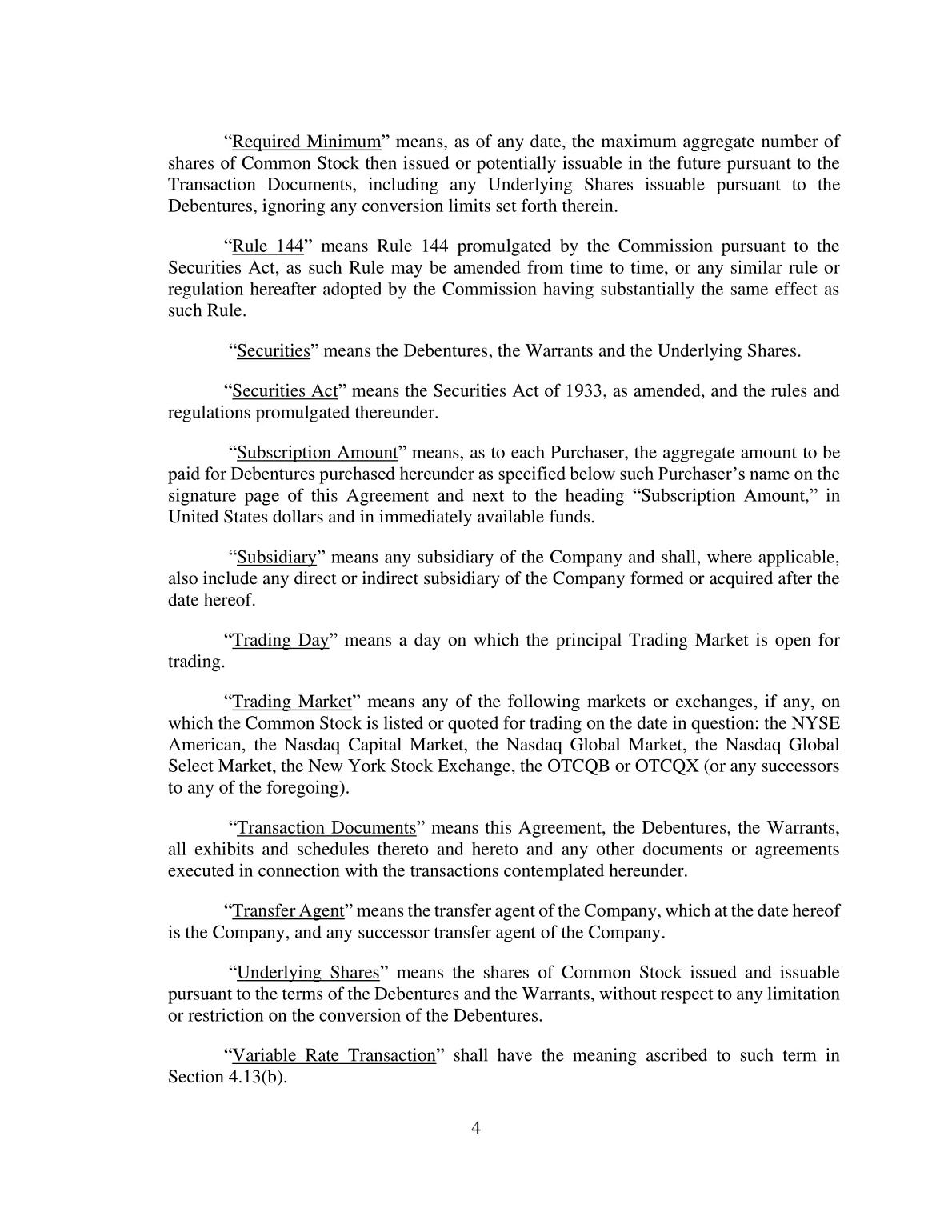 “Required Minimum” means, as of any date, the maximum aggregate number of shares of Common Stock then issued or potentially issuable in the future pursuant to the Transaction Documents, including any Underlying Shares issuable pursuant to the Debentures, ignoring any conversion limits set forth therein.

“Rule 144” means Rule 144 promulgated by the Commission pursuant to the Securities Act, as such Rule may be amended from time to time, or any similar rule or regulation hereafter adopted by the Commission having substantially the same effect as such Rule.

“Securities” means the Debentures, the Warrants and the Underlying Shares.

“Securities Act” means the Securities Act of 1933, as amended, and the rules and regulations promulgated thereunder.

“Subscription Amount” means, as to each Purchaser, the aggregate amount to be paid for Debentures purchased hereunder as specified below such Purchaser’s name on the signature page of this Agreement and next to the heading “Subscription Amount,” in United States dollars and in immediately available funds.

“Subsidiary” means any subsidiary of the Company and shall, where applicable, also include any direct or indirect subsidiary of the Company formed or acquired after the date hereof.

“Trading Day” means a day on which the principal Trading Market is open for trading.

“Trading Market” means any of the following markets or exchanges, if any, on which the Common Stock is listed or quoted for trading on the date in question: the NYSE American, the Nasdaq Capital Market, the Nasdaq Global Market, the Nasdaq Global Select Market, the New York Stock Exchange, the OTCQB or OTCQX (or any successors to any of the foregoing).

“Transaction Documents” means this Agreement, the Debentures, the Warrants, all exhibits and schedules thereto and hereto and any other documents or agreements executed in connection with the transactions contemplated hereunder.

“Transfer Agent” means the transfer agent of the Company, which at the date hereof is the Company, and any successor transfer agent of the Company.

“Underlying Shares” means the shares of Common Stock issued and issuable pursuant to the terms of the Debentures and the Warrants, without respect to any limitation or restriction on the conversion of the Debentures.

“Variable Rate Transaction” shall have the meaning ascribed to such term in Section 4.13(b).

4